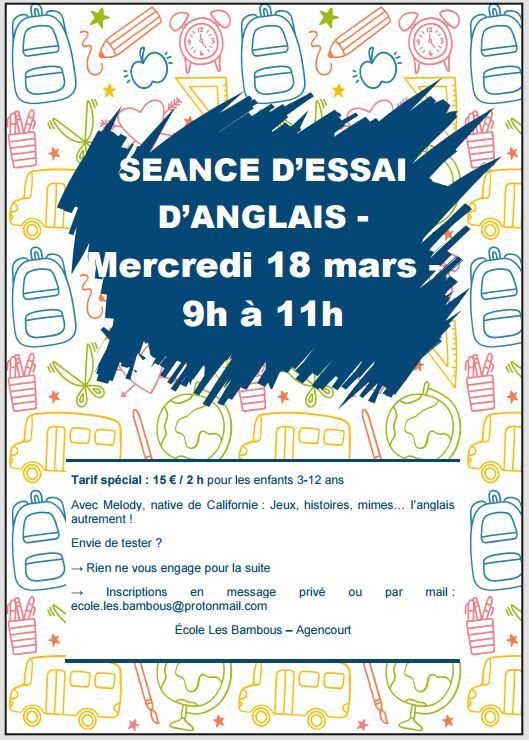 SEANCE D'ESSAI D'ANGLAIS - Mercredi 18 mars - 9h à 11h

Tarif spécial : 15 € / 2 h pour les enfants 3-12 ans

Avec Melody, native de Californie : Jeux, histoires, mimes… l'anglais autrement !

Envie de tester ?

→ Rien ne vous engage pour la suite

→ Inscriptions en message privé ou par mail : ecole.les.bambous@protonmail.com

École Les Bambous – Agencourt